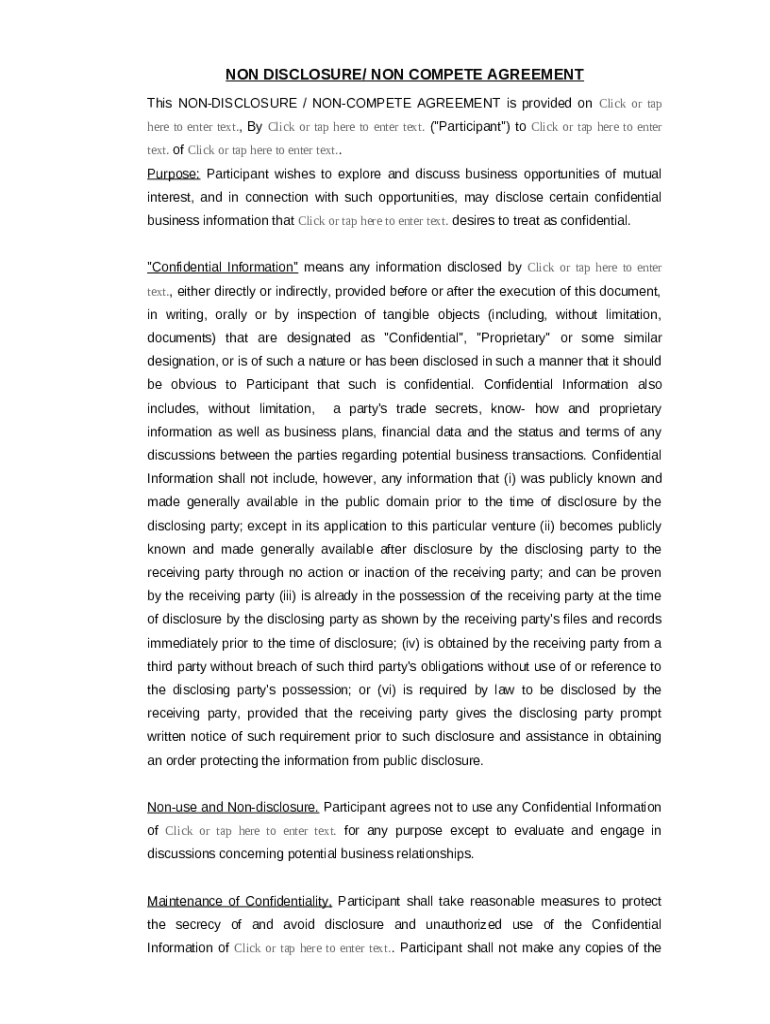 NON DISCLOSURE/ NON COMPETE AGREEMENT

This NON-DISCLOSURE / NON-COMPETE AGREEMENT is provided on Click or tap here to enter text., By Click or tap here to enter text. ("Participant") to Click or tap here to enter text. of Click or tap here to enter text..

Purpose: Participant wishes to explore and discuss business opportunities of mutual interest, and in connection with such opportunities, may disclose certain confidential business information that Click or tap here to enter text. desires to treat as confidential.

"Confidential Information" means any information disclosed by Click or tap here to enter text., either directly or indirectly, provided before or after the execution of this document, in writing, orally or by inspection of tangible objects (including, without limitation, documents) that are designated as "Confidential", "Proprietary" or some similar designation, or is of such a nature or has been disclosed in such a manner that it should be obvious to Participant that such is confidential. Confidential Information also includes, without limitation, a party's trade secrets, know- how and proprietary information as well as business plans, financial data and the status and terms of any discussions between the parties regarding potential business transactions. Confidential Information shall not include, however, any information that (i) was publicly known and made generally available in the public domain prior to the time of disclosure by the disclosing party; except in its application to this particular venture (ii) becomes publicly known and made generally available after disclosure by the disclosing party to the receiving party through no action or inaction of the receiving party; and can be proven by the receiving party (iii) is already in the possession of the receiving party at the time of disclosure by the disclosing party as shown by the receiving party's files and records immediately prior to the time of disclosure; (iv) is obtained by the receiving party from a third party without breach of such third party's obligations without use of or reference to the disclosing party's possession; or (vi) is required by law to be disclosed by the receiving party, provided that the receiving party gives the disclosing party prompt written notice of such requirement prior to such disclosure and assistance in obtaining an order protecting the information from public disclosure.

Non-use and Non-disclosure. Participant agrees not to use any Confidential Information of Click or tap here to enter text. for any purpose except to evaluate and engage in discussions concerning potential business relationships.

Maintenance of Confidentiality. Participant shall take reasonable measures to protect the secrecy of and avoid disclosure and unauthorized use of the Confidential Information of Click or tap here to enter text.. Participant shall not make any copies of the